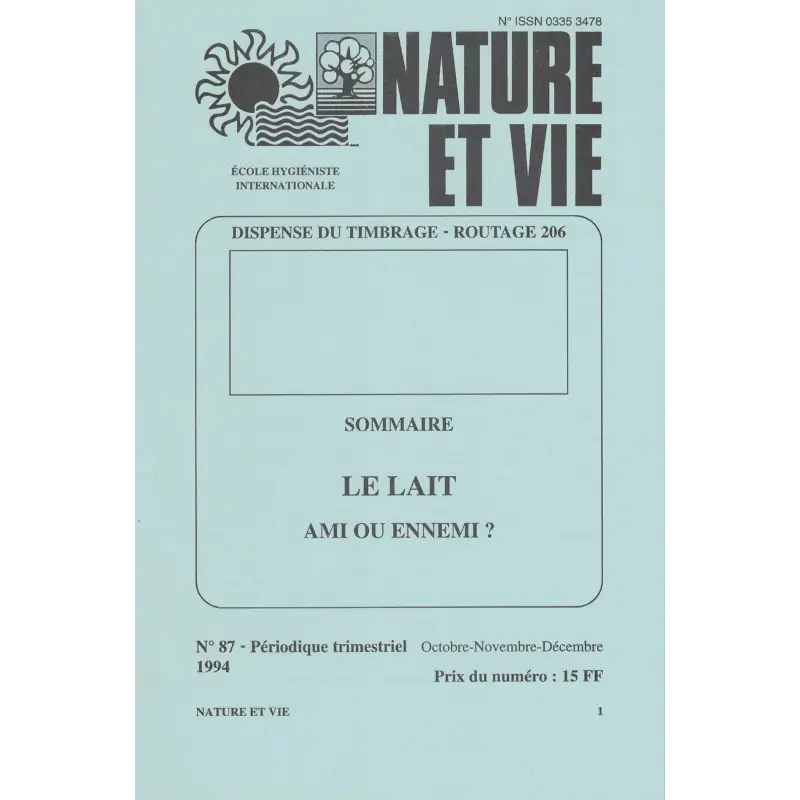 N° ISSN 0335 3478

NATURE
ET VIE

ÉCOLE HYGIÉNISTE
INTERNATIONALE

DISPENSE DU TIMBRAGE - ROUTAGE 206

SOMMAIRE

LE LAIT

AMI OU ENNEMI ?

N° 87 - Périodique trimestriel Octobre-Novembre-Décembre
1994

Prix du numéro : 15 FF

NATURE ET VIE 1